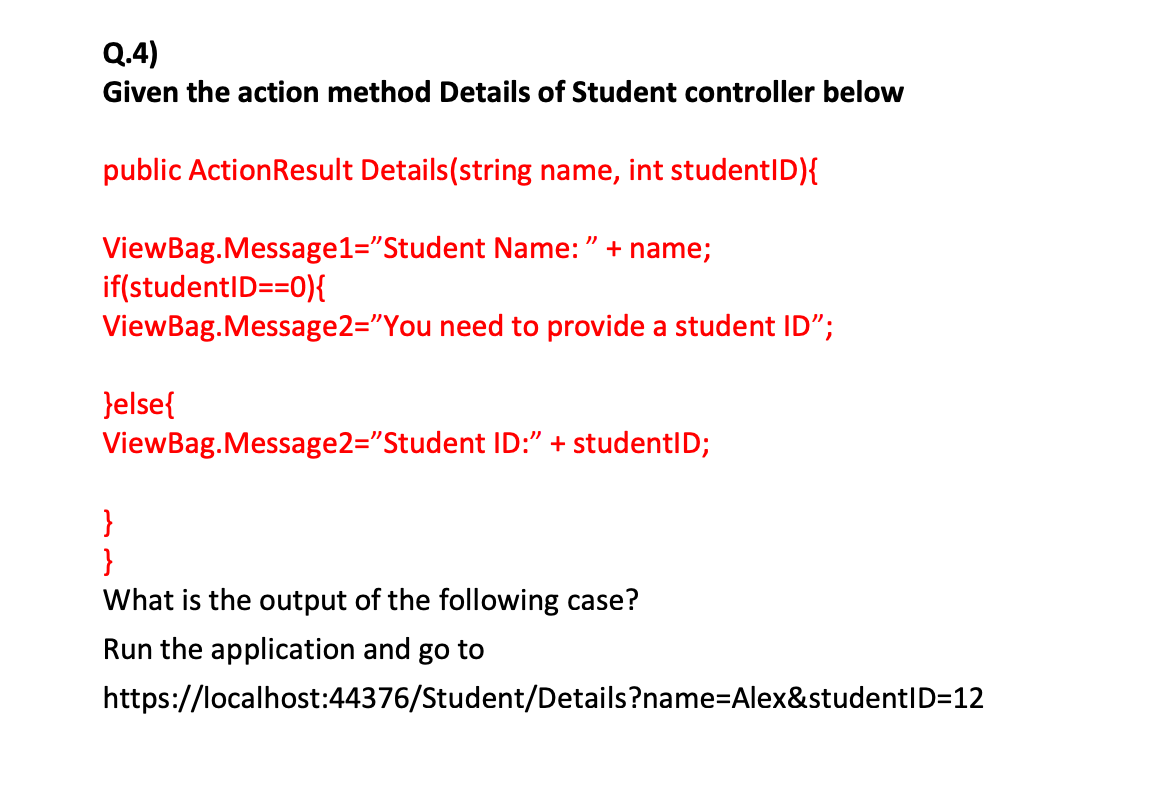 Q.4)
Given the action method Details of Student controller below

public ActionResult Details(string name, int studentID){

ViewBag.Message1=”Student Name: ” + name;
if(studentID==0){
ViewBag.Message2=”You need to provide a student ID”;

}else{
ViewBag.Message2=”Student ID:” + studentID;

}
}
What is the output of the following case?
Run the application and go to
https://localhost:44376/Student/Details?name=Alex&studentID=12